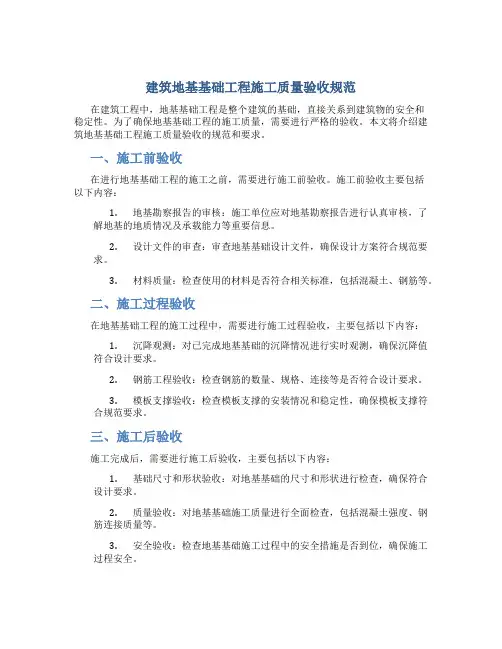 建筑地基基础工程施工质量验收规范

在建筑工程中，地基基础工程是整个建筑的基础，直接关系到建筑物的安全和稳定性。为了确保地基基础工程的施工质量，需要进行严格的验收。本文将介绍建筑地基基础工程施工质量验收的规范和要求。

一、施工前验收

在进行地基基础工程的施工之前，需要进行施工前验收。施工前验收主要包括以下内容：

1. 地基勘察报告的审核：施工单位应对地基勘察报告进行认真审核，了解地基的地质情况及承载能力等重要信息。

2. 设计文件的审查：审查地基基础设计文件，确保设计方案符合规范要求。

3. 材料质量：检查使用的材料是否符合相关标准，包括混凝土、钢筋等。

二、施工过程验收

在地基基础工程的施工过程中，需要进行施工过程验收，主要包括以下内容：

1. 沉降观测：对已完成地基基础的沉降情况进行实时观测，确保沉降值符合设计要求。

2. 钢筋工程验收：检查钢筋的数量、规格、连接等是否符合设计要求。

3. 模板支撑验收：检查模板支撑的安装情况和稳定性，确保模板支撑符合规范要求。

三、施工后验收

施工完成后，需要进行施工后验收，主要包括以下内容：

1. 基础尺寸和形状验收：对地基基础的尺寸和形状进行检查，确保符合设计要求。

2. 质量验收：对地基基础施工质量进行全面检查，包括混凝土强度、钢筋连接质量等。

3. 安全验收：检查地基基础施工过程中的安全措施是否到位，确保施工过程安全。